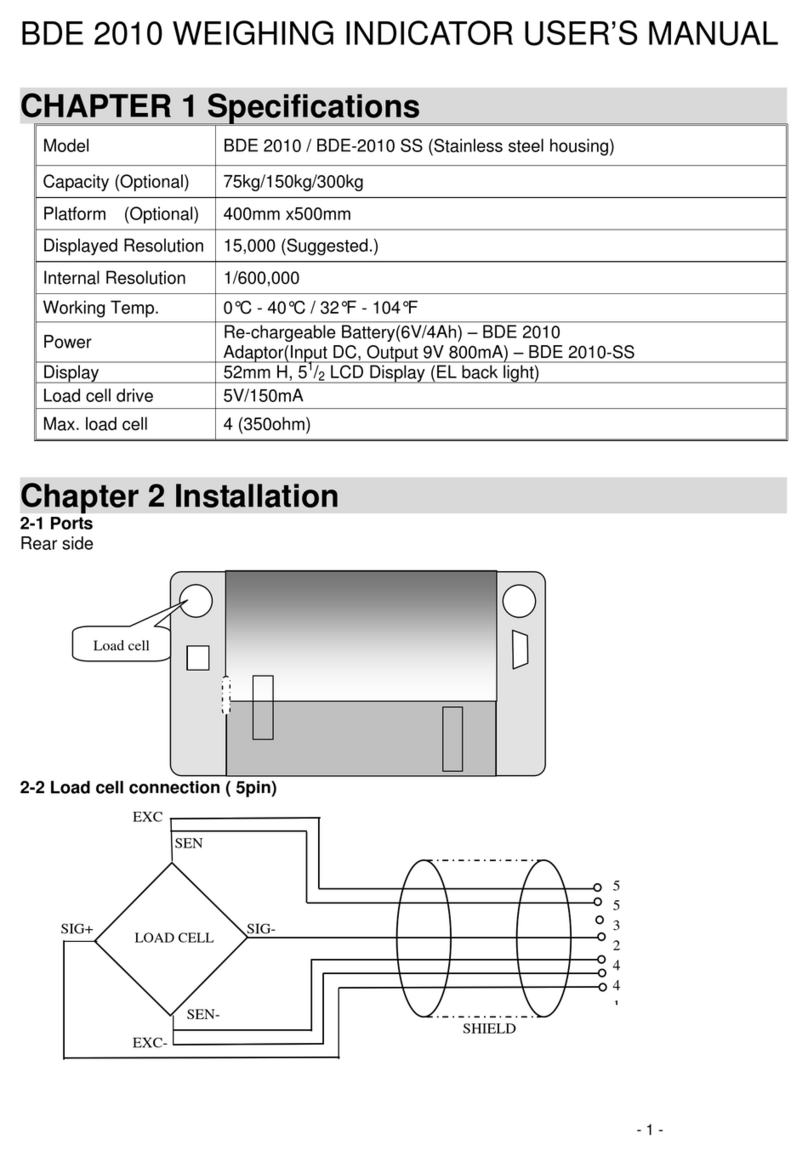 BDE 2010 WEIGHING INDICATOR USER'S MANUAL

CHAPTER 1 Specifications

| Model | BDE 2010 / BDE-2010 SS (Stainless steel housing) |
|---|---|
| Capacity (Optional) | 75kg/150kg/300kg |
| Platform (Optional) | 400mm x500mm |
| Displayed Resolution | 15,000 (Suggested.) |
| Internal Resolution | 1/600,000 |
| Working Temp. | 0℃ - 40℃ / 32℉ - 104℉ |
| Power | Re-chargeable Battery(6V/4Ah) – BDE 2010 Adaptor(Input DC, Output 9V 800mA) – BDE 2010-SS |
| Display | 52mm H, $5^1/_2$ LCD Display (EL back light) |
| Load cell drive | 5V/150mA |
| Max. load cell | 4 (350ohm) |

Chapter 2 Installation

2-1 Ports
Rear side

Load cell

2-2 Load cell connection ( 5pin)

EXC
SEN
SIG+
LOAD CELL
SIG-
SEN-
EXC-
SHIELD
5
5
3
2
4
4

- 1 -